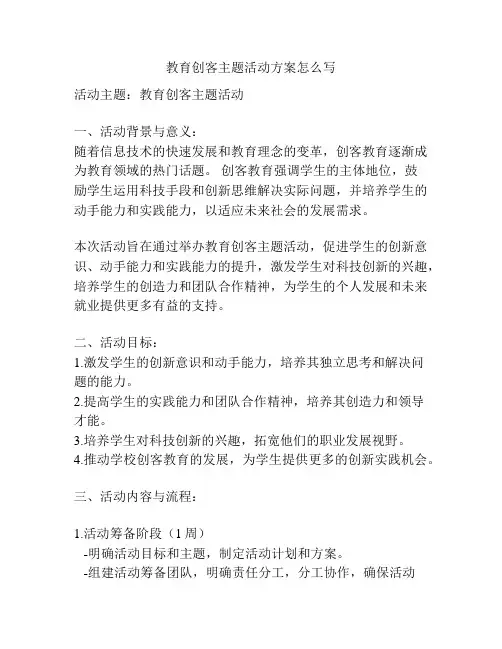 教育创客主题活动方案怎么写

活动主题：教育创客主题活动

一、活动背景与意义：
随着信息技术的快速发展和教育理念的变革，创客教育逐渐成为教育领域的热门话题。 创客教育强调学生的主体地位，鼓励学生运用科技手段和创新思维解决实际问题，并培养学生的动手能力和实践能力，以适应未来社会的发展需求。

本次活动旨在通过举办教育创客主题活动，促进学生的创新意识、动手能力和实践能力的提升，激发学生对科技创新的兴趣，培养学生的创造力和团队合作精神，为学生的个人发展和未来就业提供更多有益的支持。

二、活动目标：
1.激发学生的创新意识和动手能力，培养其独立思考和解决问题的能力。
2.提高学生的实践能力和团队合作精神，培养其创造力和领导才能。
3.培养学生对科技创新的兴趣，拓宽他们的职业发展视野。
4.推动学校创客教育的发展，为学生提供更多的创新实践机会。

三、活动内容与流程：

1.活动筹备阶段（1 周）
-明确活动目标和主题，制定活动计划和方案。
-组建活动筹备团队，明确责任分工，分工协作，确保活动